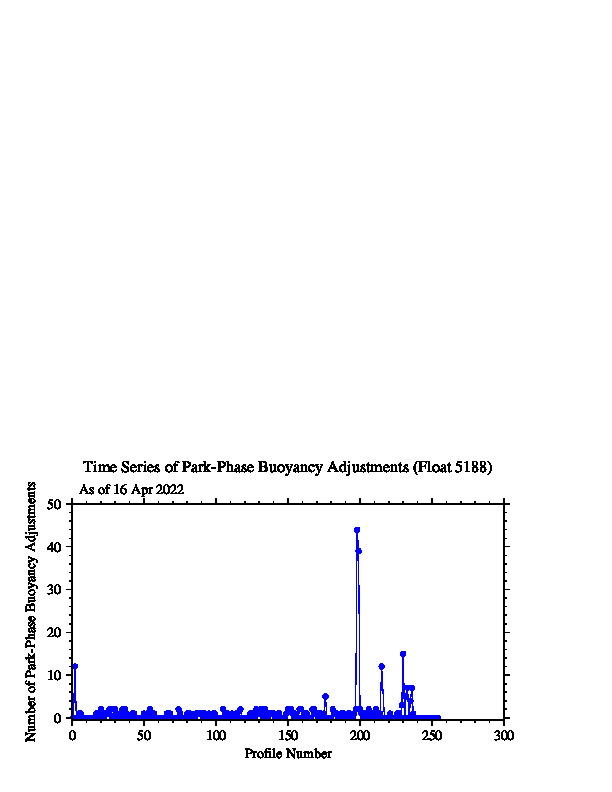 Time Series of Park-Phase Buoyancy Adjustments (Float 5188)
As of 16 Apr 2022

Number of Park-Phase Buoyancy Adjustments

50
40
30
20
10
0

0 50 100 150 200 250 300
Profile Number